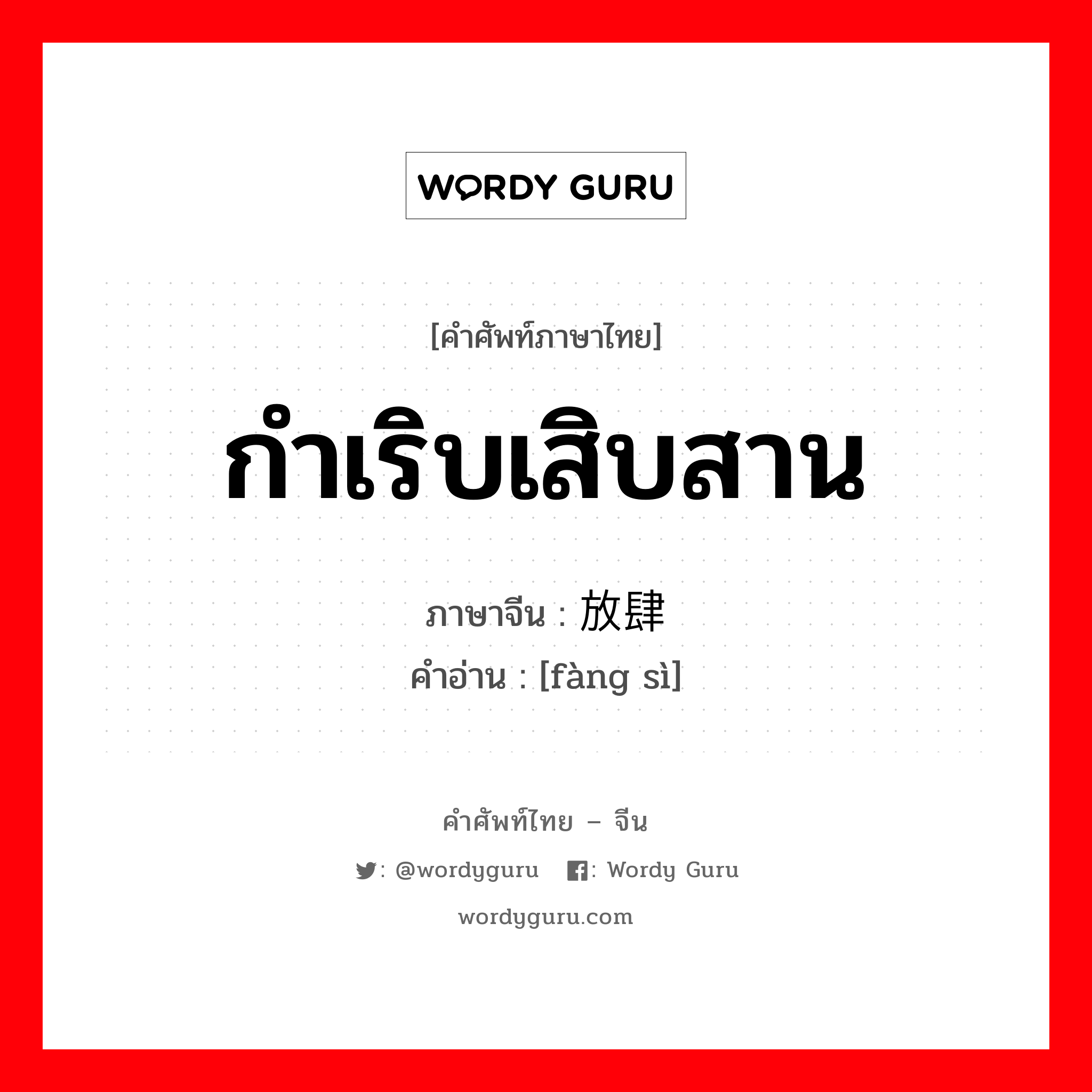 WORDY GURU

[คำศัพท์ภาษาไทย]

กำเริบเสิบสาน

ภาษาจีน : 放肆
คำอ่าน : [fàng sì]

คำศัพท์ไทย – จีน

: @wordyguru : Wordy Guru

wordyguru.com